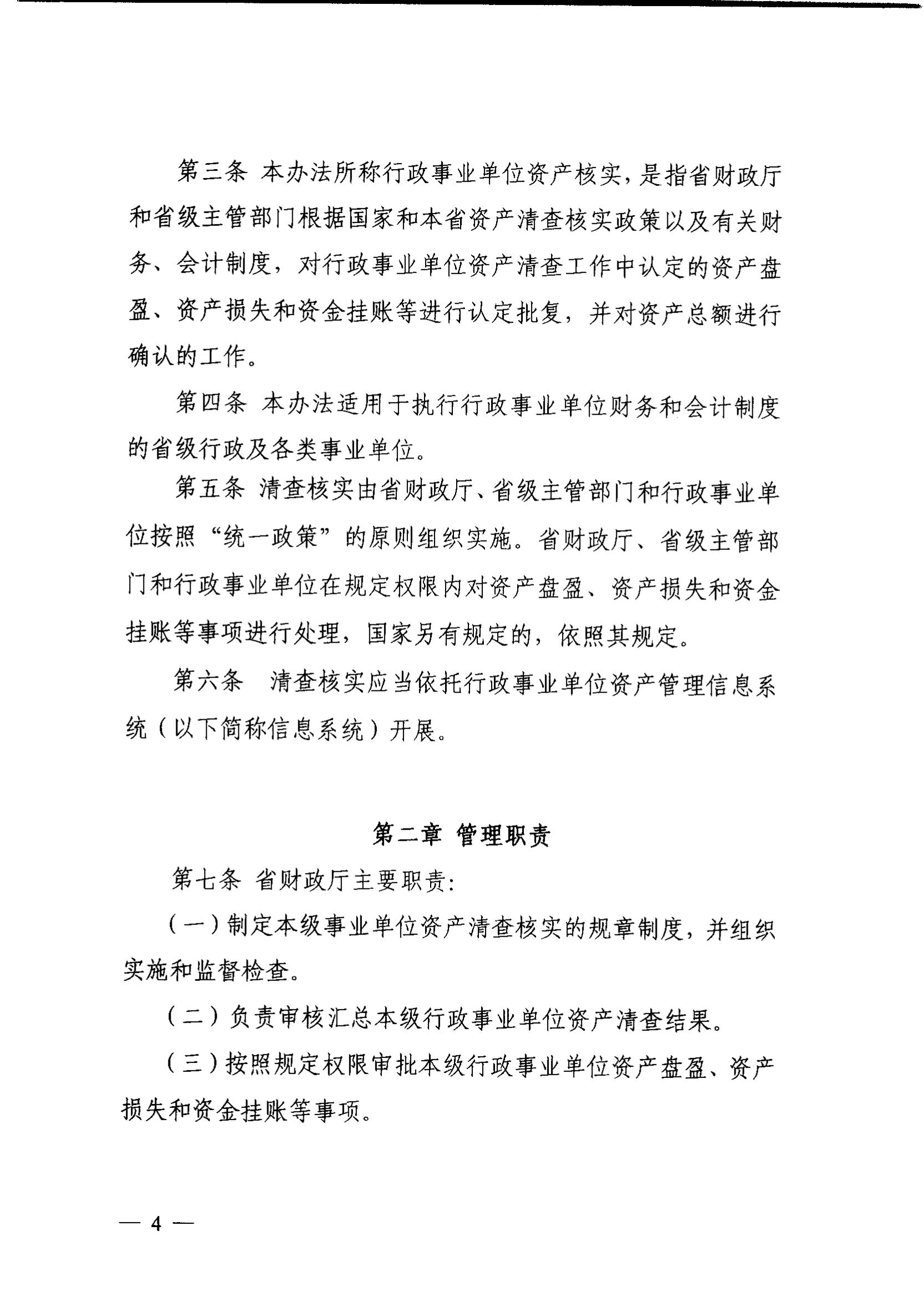 第三条 本办法所称行政事业单位资产核实，是指省财政厅和省级主管部门根据国家和本省资产清查核实政策以及有关财务、会计制度，对行政事业单位资产清查工作中认定的资产盘盈、资产损失和资金挂账等进行认定批复，并对资产总额进行确认的工作。

第四条 本办法适用于执行行政事业单位财务和会计制度的省级行政及各类事业单位。

第五条 清查核实由省财政厅、省级主管部门和行政事业单位按照“统一政策”的原则组织实施。省财政厅、省级主管部门和行政事业单位在规定权限内对资产盘盈、资产损失和资金挂账等事项进行处理，国家另有规定的，依照其规定。

第六条 清查核实应当依托行政事业单位资产管理信息系统（以下简称信息系统）开展。

第二章 管理职责

第七条 省财政厅主要职责：

（一）制定本级事业单位资产清查核实的规章制度，并组织实施和监督检查。

（二）负责审核汇总本级行政事业单位资产清查结果。

（三）按照规定权限审批本级行政事业单位资产盘盈、资产损失和资金挂账等事项。

— 4 —